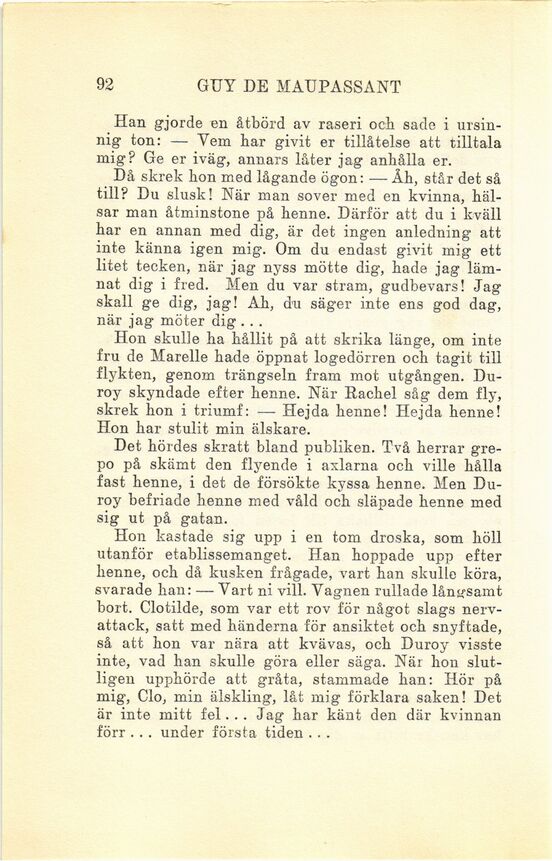 92 GUY DE MAUPASSANT

Han gjorde en åtbörd av raseri och sade i ursinnig ton: — Vem har givit er tillåtelse att tilltala mig? Ge er iväg, annars låter jag anhålla er.

Då skrek hon med lågande ögon: — Åh, står det så till? Du slusk! När man sover med en kvinna, hälsar man åtminstone på henne. Därför att du i kväll har en annan med dig, är det ingen anledning att inte känna igen mig. Om du endast givit mig ett litet tecken, när jag nyss mötte dig, hade jag lämnat dig i fred. Men du var stram, gudbevars! Jag skall ge dig, jag! Ah, du säger inte ens god dag, när jag möter dig...

Hon skulle ha hållit på att skrika länge, om inte fru de Marelle hade öppnat logedörren och tagit till flykten, genom trängseln fram mot utgången. Duroy skyndade efter henne. När Rachel såg dem fly, skrek hon i triumf: — Hejda henne! Hejda henne! Hon har stulit min älskare.

Det hördes skratt bland publiken. Två herrar grepo på skämt den flyende i axlarna och ville hålla fast henne, i det de försökte kyssa henne. Men Duroy befriade henne med våld och släpade henne med sig ut på gatan.

Hon kastade sig upp i en tom droska, som höll utanför etablissemanget. Han hoppade upp efter henne, och då kusken frågade, vart han skulle köra, svarade han: — Vart ni vill. Vagnen rullade långsamt bort. Clotilde, som var ett rov för något slags nervattack, satt med händerna för ansiktet och snyftade, så att hon var nära att kvävas, och Duroy visste inte, vad han skulle göra eller säga. När hon slutligen upphörde att gråta, stammade han: Hör på mig, Clo, min älskling, låt mig förklara saken! Det är inte mitt fel... Jag har känt den där kvinnan förr... under första tiden...